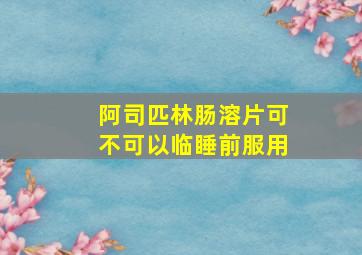 阿司匹林肠溶片可不可以临睡前服用